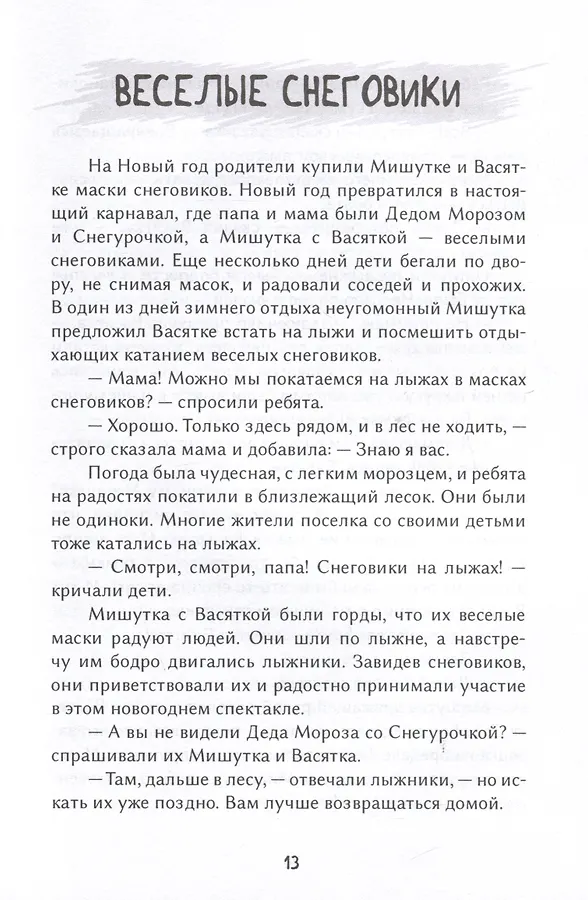 ВЕСЕЛЫЕ СНЕГОВИКИ

На Новый год родители купили Мишутке и Васятке маски снеговиков. Новый год превратился в настоящий карнавал, где папа и мама были Дедом Морозом и Снегурочкой, а Мишутка с Васяткой — веселыми снеговиками. Еще несколько дней дети бегали по двору, не снимая масок, и радовали соседей и прохожих. В один из дней зимнего отдыха неугомонный Мишутка предложил Васятке встать на лыжи и посмешить отдыхающих катанием веселых снеговиков.

— Мама! Можно мы покатаемся на лыжах в масках снеговиков? — спросили ребята.

— Хорошо. Только здесь рядом, и в лес не ходить, — строго сказала мама и добавила: — Знаю я вас.

Погода была чудесная, с легким морозцем, и ребята на радостях покатили в близлежащий лесок. Они были не одиноки. Многие жители поселка со своими детьми тоже катались на лыжах.

— Смотри, смотри, папа! Снеговики на лыжах! — кричали дети.

Мишутка с Васяткой были горды, что их веселые маски радуют людей. Они шли по лыжне, а навстречу им бодро двигались лыжники. Завидев снеговиков, они приветствовали их и радостно принимали участие в этом новогоднем спектакле.

— А вы не видели Деда Мороза со Снегурочкой? — спрашивали их Мишутка и Васятка.

— Там, дальше в лесу, — отвечали лыжники, — но искать их уже поздно. Вам лучше возвращаться домой.

13